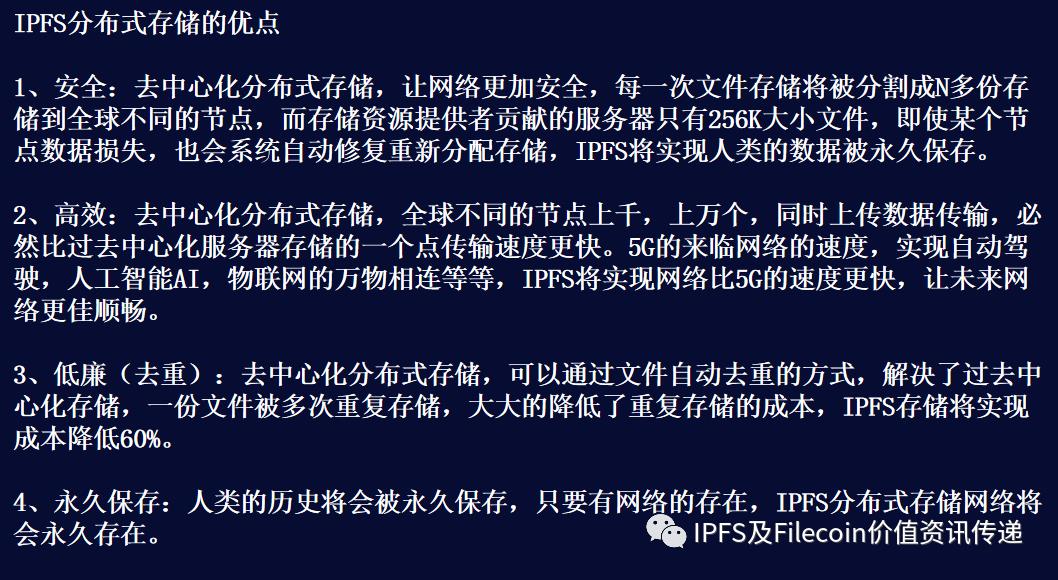 IPFS分布式存储的优点

1、安全：去中心化分布式存储，让网络更加安全，每一次文件存储将被分割成N多份存储到全球不同的节点，而存储资源提供者贡献的服务器只有256K大小文件，即使某个节点数据损失，也会系统自动修复重新分配存储，IPFS将实现人类的数据被永久保存。

2、高效：去中心化分布式存储，全球不同的节点上千，上万个，同时上传数据传输，必然比过去中心化服务器存储的一个点传输速度更快。5G的来临网络的速度，实现自动驾驶，人工智能AI，物联网的万物相连等等，IPFS将实现网络比5G的速度更快，让未来网络更佳顺畅。

3、低廉（去重）：去中心化分布式存储，可以通过文件自动去重的方式，解决了过去中心化存储，一份文件被多次重复存储，大大的降低了重复存储的成本，IPFS存储将实现成本降低60%。

4、永久保存：人类的历史将会被永久保存，只要有网络的存在，IPFS分布式存储网络将会永久存在。

IPFS及Filecoin价值资讯传递